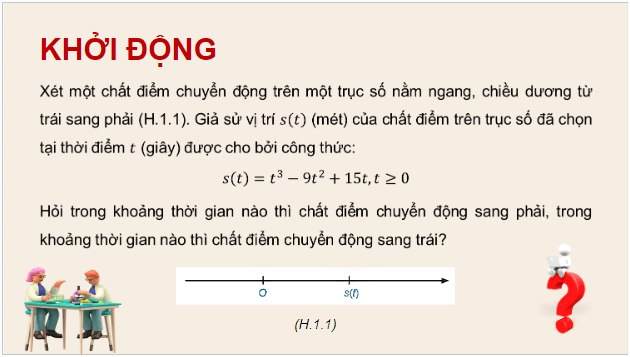 KHỞI ĐỘNG

Xét một chất điểm chuyển động trên một trục số nằm ngang, chiều dương từ trái sang phải (H.1.1). Giả sử vị trí $s(t)$ (mét) của chất điểm trên trục số đã chọn tại thời điểm $t$ (giây) được cho bởi công thức:

$s(t) = t^3 - 9t^2 + 15t, t \geq 0$

Hỏi trong khoảng thời gian nào thì chất điểm chuyển động sang phải, trong khoảng thời gian nào thì chất điểm chuyển động sang trái?

O

s(t)

(H.1.1)